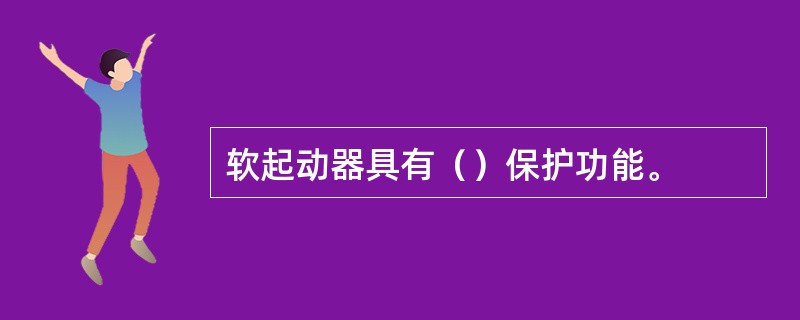 软起动器具有（）保护功能。